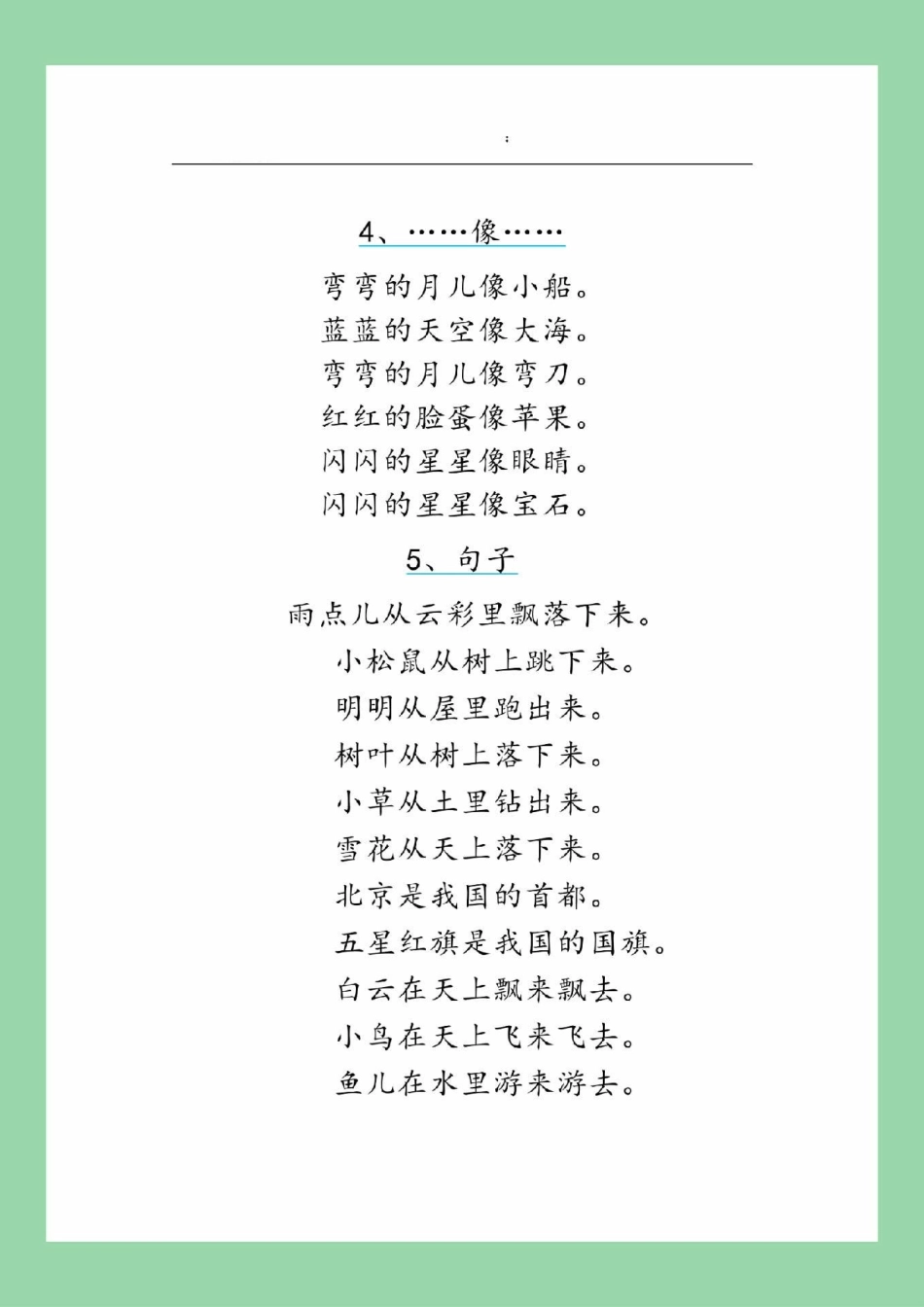 ;

4、……像……

弯弯的月儿像小船。
蓝蓝的天空像大海。
弯弯的月儿像弯刀。
红红的脸蛋像苹果。
闪闪的星星像眼睛。
闪闪的星星像宝石。

5、句子

雨点儿从云彩里飘落下来。
小松鼠从树上跳下来。
明明从屋里跑出来。
树叶从树上落下来。
小草从土里钻出来。
雪花从天上落下来。
北京是我国的首都。
五星红旗是我国的国旗。
白云在天上飘来飘去。
小鸟在天上飞来飞去。
鱼儿在水里游来游去。